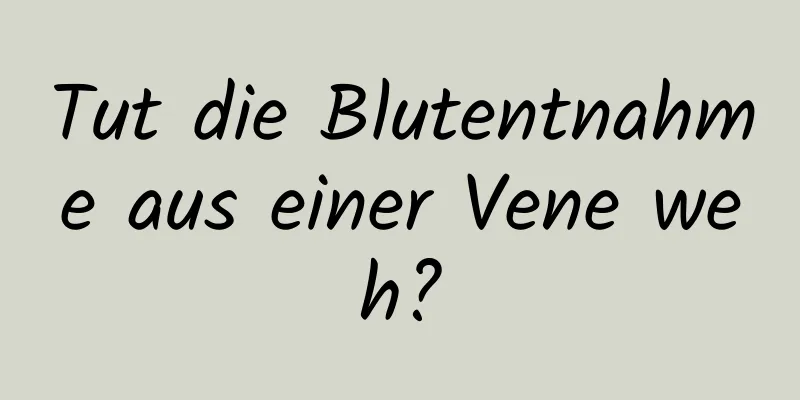 Tut die Blutentnahme aus einer Vene weh?